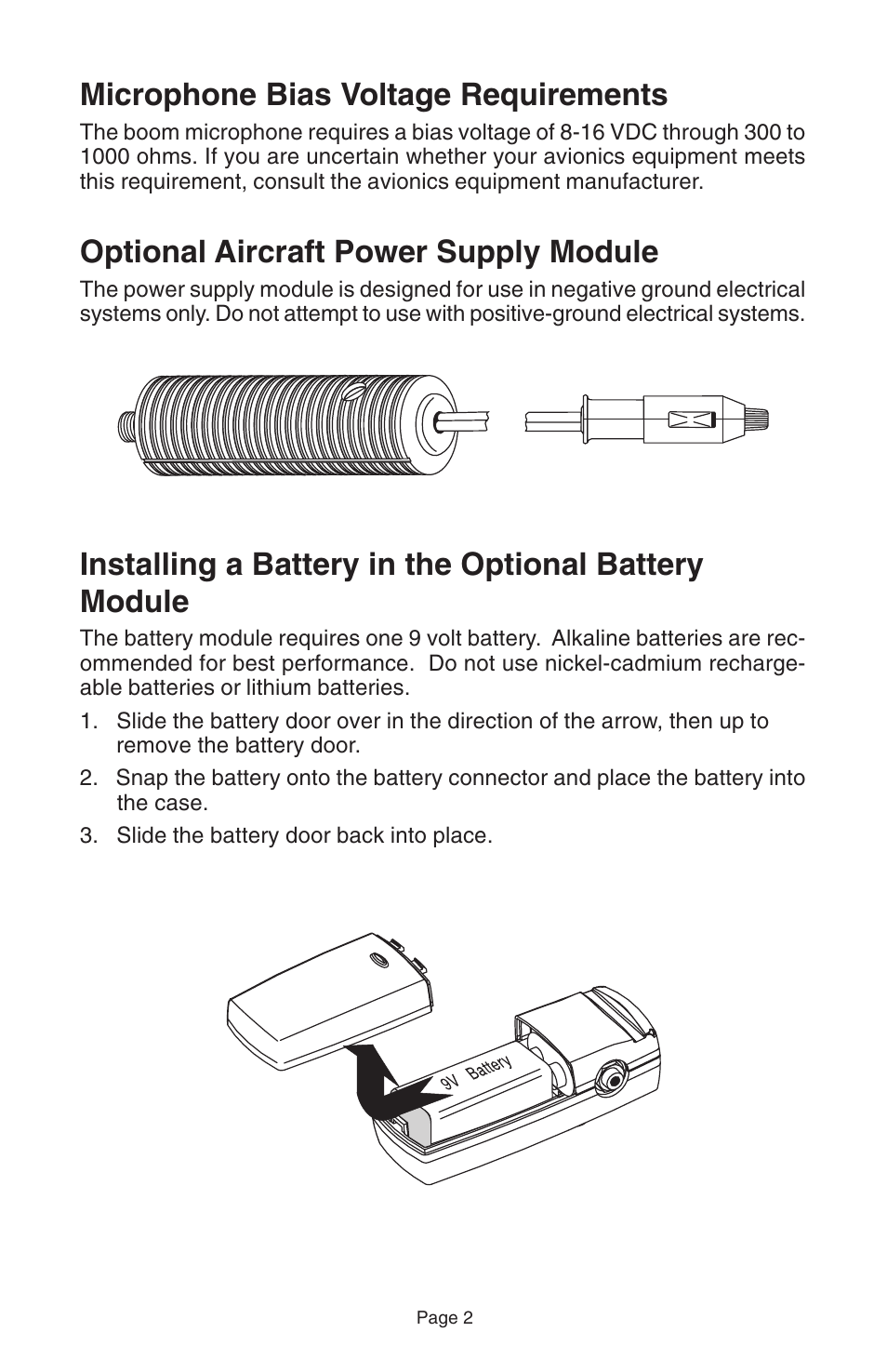 Microphone Bias Voltage Requirements

The boom microphone requires a bias voltage of 8-16 VDC through 300 to 1000 ohms. If you are uncertain whether your avionics equipment meets this requirement, consult the avionics equipment manufacturer.

Optional Aircraft Power Supply Module

The power supply module is designed for use in negative ground electrical systems only. Do not attempt to use with positive-ground electrical systems.

Installing a Battery in the Optional Battery Module

The battery module requires one 9 volt battery. Alkaline batteries are recommended for best performance. Do not use nickel-cadmium rechargeable batteries or lithium batteries.

1. Slide the battery door over in the direction of the arrow, then up to remove the battery door.

2. Snap the battery onto the battery connector and place the battery into the case.

3. Slide the battery door back into place.

9V Battery

Page 2